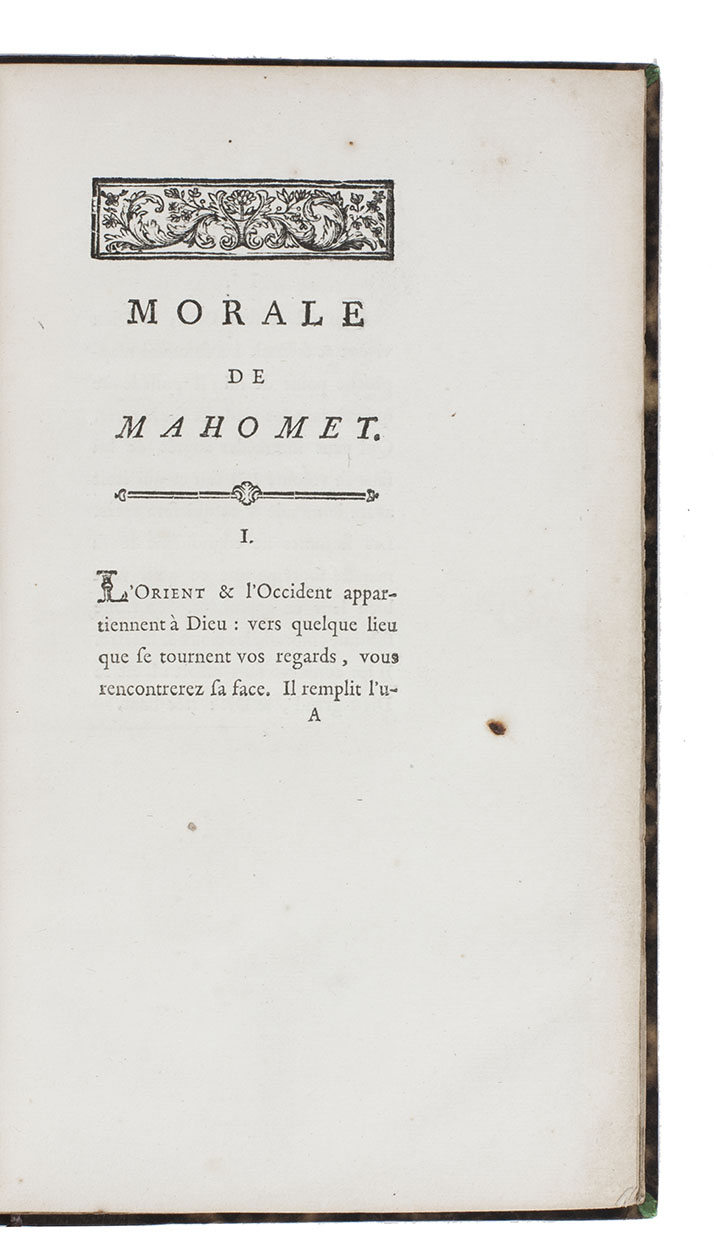 MORALE
DE
MAHOMET.

I.

L'ORIENT & l'Occident appartiennent à Dieu : vers quelque lieu que ſe tournent vos regards, vous rencontrerez ſa face. Il remplit l'u-

A